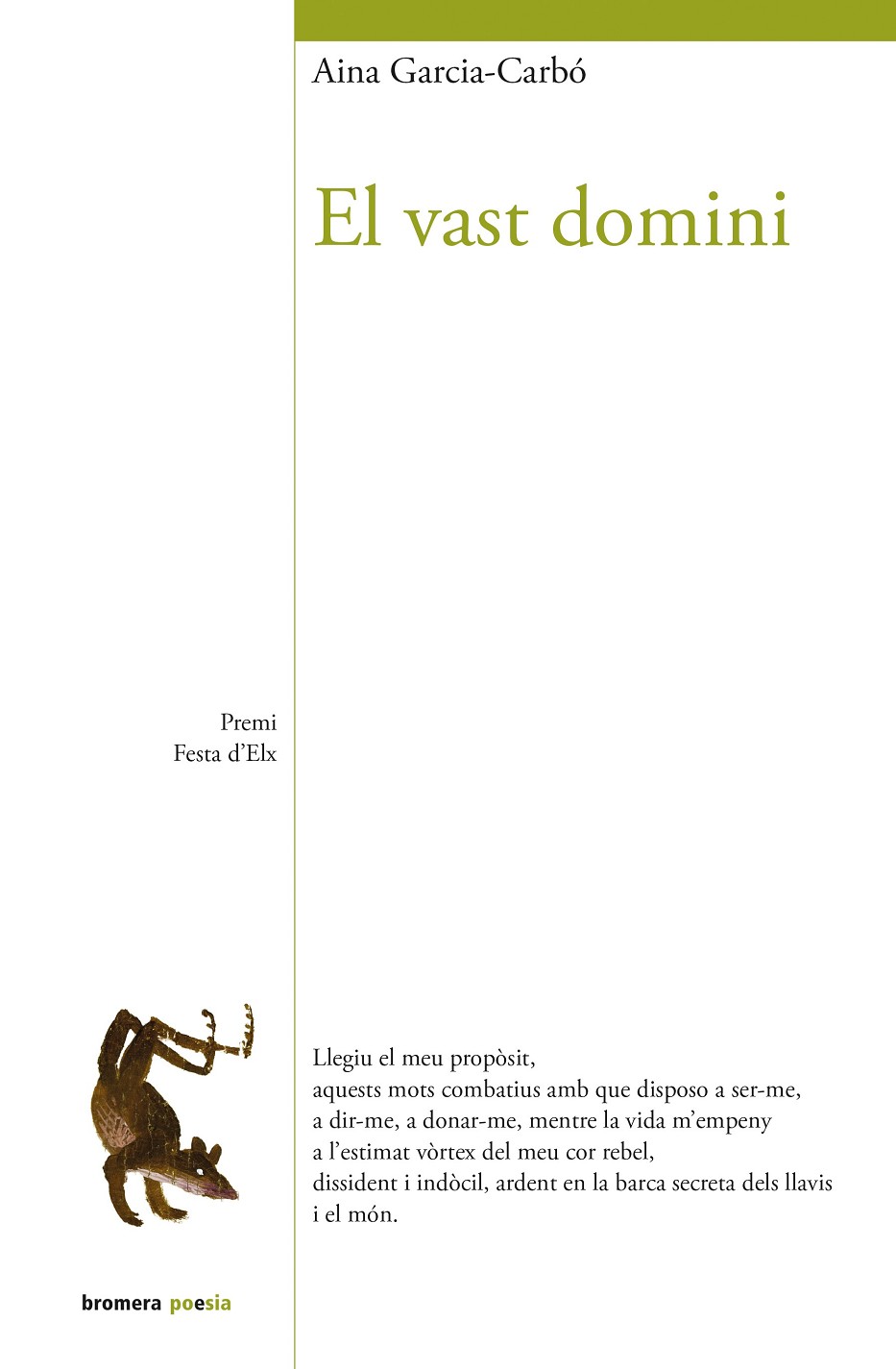 Aina Garcia-Carbó

El vast domini

Premi
Festa d'Elx

Llegiu el meu propòsit,
aquests mots combatius amb que disposo a ser-me,
a dir-me, a donar-me, mentre la vida m'empeny
a l'estimat vòrtex del meu cor rebel,
dissident i indòcil, ardent en la barca secreta dels llavis
i el món.

bromera poesia